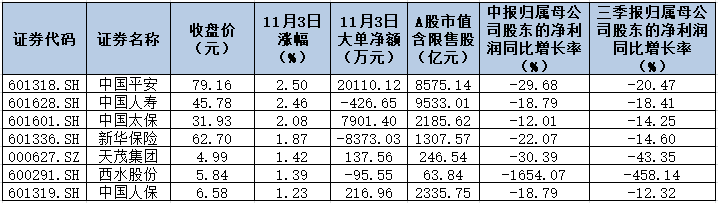 | 证券代码 | 证券名称 | 收盘价（元） | 11月3日涨幅（%） | 11月3日大单净额（万元） | A股市值含限售股（亿元） | 中报归属母公司股东的净利润同比增长率（%） | 三季报归属母公司股东的净利润同比增长率（%） |
|---|---|---|---|---|---|---|---|
| 601318.SH | 中国平安 | 79.16 | 2.50 | 20110.12 | 8575.14 | -29.68 | -20.47 |
| 601628.SH | 中国人寿 | 45.78 | 2.46 | -426.65 | 9533.01 | -18.79 | -18.41 |
| 601601.SH | 中国太保 | 31.93 | 2.08 | 7901.40 | 2185.62 | -12.01 | -14.25 |
| 601336.SH | 新华保险 | 62.70 | 1.87 | -8373.03 | 1307.57 | -22.07 | -14.60 |
| 000627.SZ | 天茂集团 | 4.99 | 1.42 | 137.56 | 246.54 | -30.39 | -43.35 |
| 600291.SH | 西水股份 | 5.84 | 1.39 | -95.55 | 63.84 | -1654.07 | -458.14 |
| 601319.SH | 中国人保 | 6.58 | 1.23 | 216.96 | 2335.75 | -18.79 | -12.32 |